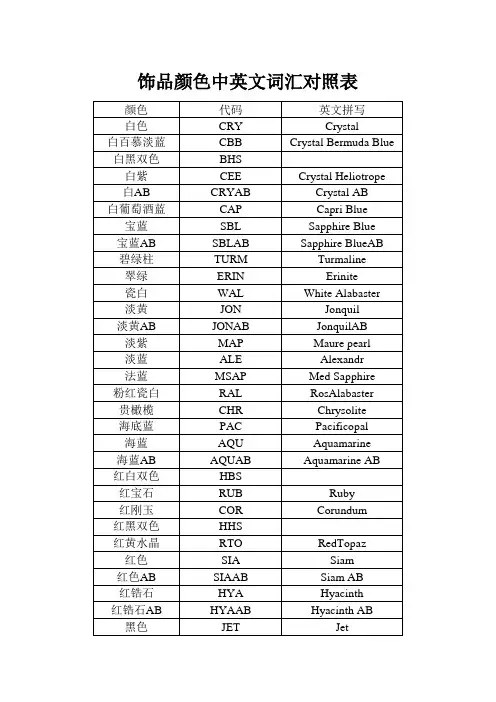 饰品颜色中英文词汇对照表

| 颜色 | 代码 | 英文拼写 |
|---|---|---|
| 白色 | CRY | Crystal |
| 白百慕淡蓝 | CBB | Crystal Bermuda Blue |
| 白黑双色 | BHS | |
| 白紫 | CEE | Crystal Heliotrope |
| 白AB | CRYAB | Crystal AB |
| 白葡萄酒蓝 | CAP | Capri Blue |
| 宝蓝 | SBL | Sapphire Blue |
| 宝蓝AB | SBLAB | Sapphire BlueAB |
| 碧绿柱 | TURM | Turmaline |
| 翠绿 | ERIN | Erinite |
| 瓷白 | WAL | White Alabaster |
| 淡黄 | JON | Jonquil |
| 淡黄AB | JONAB | JonquilAB |
| 淡紫 | MAP | Maure pearl |
| 淡蓝 | ALE | Alexandr |
| 法蓝 | MSAP | Med Sapphire |
| 粉红瓷白 | RAL | RosAlabaster |
| 贵橄榄 | CHR | Chrysolite |
| 海底蓝 | PAC | Pacificopal |
| 海蓝 | AQU | Aquamarine |
| 海蓝AB | AQUAB | Aquamarine AB |
| 红白双色 | HBS | |
| 红宝石 | RUB | Ruby |
| 红刚玉 | COR | Corundum |
| 红黑双色 | HHS | |
| 红黄水晶 | RTO | RedTopaz |
| 红色 | SIA | Siam |
| 红色AB | SIAAB | Siam AB |
| 红锆石 | HYA | Hyacinth |
| 红锆石AB | HYAAB | Hyacinth AB |
| 黑色 | JET | Jet |